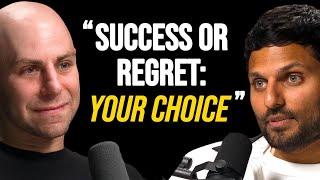 “SUCCESS OR REGRET: YOUR CHOICE”